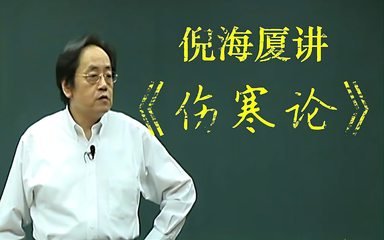 倪海厦讲

《伤寒论》